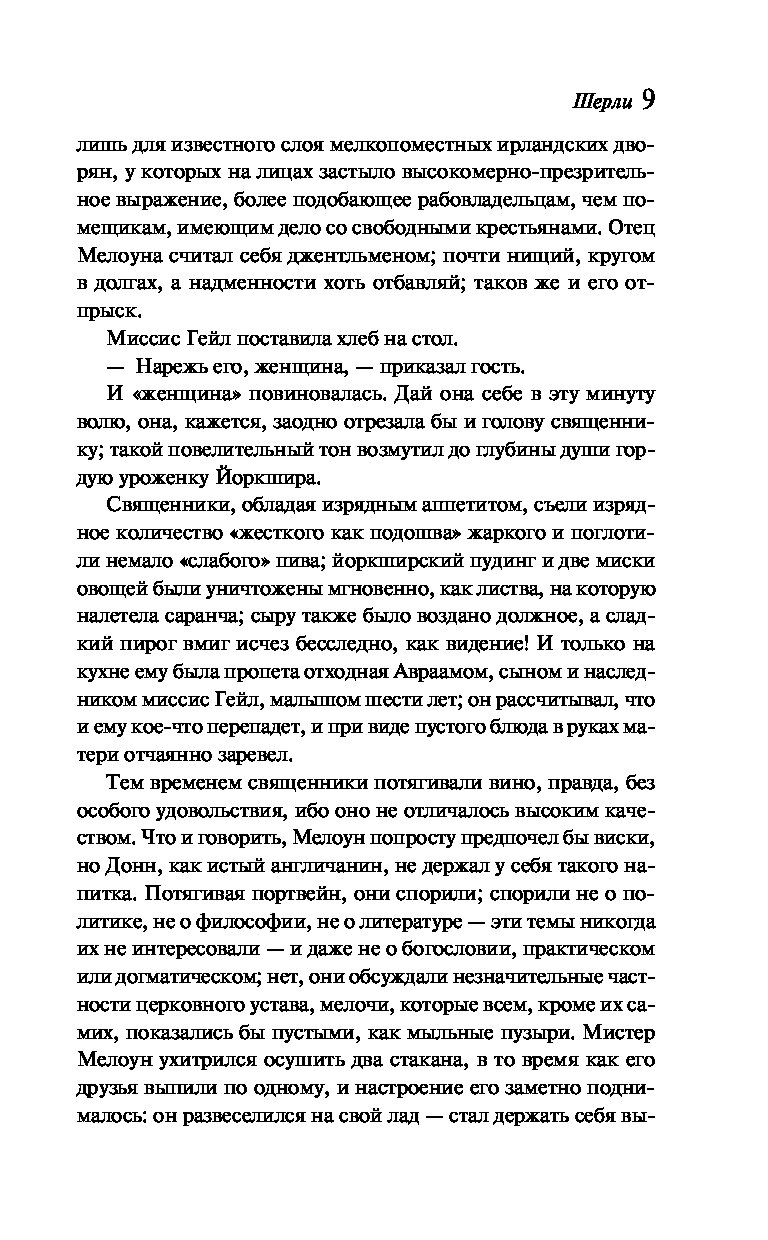 Шерли 9

лишь для известного слоя мелкопоместных ирландских дворян, у которых на лицах застыло высокомерно-презрительное выражение, более подобающее рабовладельцам, чем помещикам, имеющим дело со свободными крестьянами. Отец Мелоуна считал себя джентльменом; почти нищий, кругом в долгах, а надменности хоть отбавляй; таков же и его отпрыск.

Миссис Гейл поставила хлеб на стол.

— Нарежь его, женщина, — приказал гость.

И «женщина» повиновалась. Дай она себе в эту минуту волю, она, кажется, заодно отрезала бы и голову священнику; такой повелительный тон возмутил до глубины души гордую уроженку Йоркшира.

Священники, обладая изрядным аппетитом, съели изрядное количество «жесткого как подошва» жаркого и поглотили немало «слабого» пива; йоркширский пудинг и две миски овощей были уничтожены мгновенно, как листва, на которую налетела саранча; сыру также было воздано должное, а сладкий пирог вмиг исчез бесследно, как видение! И только на кухне ему была пропета отходная Авраамом, сыном и наследником миссис Гейл, малышом шести лет; он рассчитывал, что и ему кое-что перепадет, и при виде пустого блюда в руках матери отчаянно заревел.

Тем временем священники потягивали вино, правда, без особого удовольствия, ибо оно не отличалось высоким качеством. Что и говорить, Мелоун попросту предпочел бы виски, но Донн, как истый англичанин, не держал у себя такого напитка. Потягивая портвейн, они спорили; спорили не о политике, не о философии, не о литературе — эти темы никогда их не интересовали — и даже не о богословии, практическом или догматическом; нет, они обсуждали незначительные частности церковного устава, мелочи, которые всем, кроме их самих, показались бы пустыми, как мыльные пузыри. Мистер Мелоун ухитрился осушить два стакана, в то время как его друзья выпили по одному, и настроение его заметно поднималось: он развеселился на свой лад — стал держать себя вы-